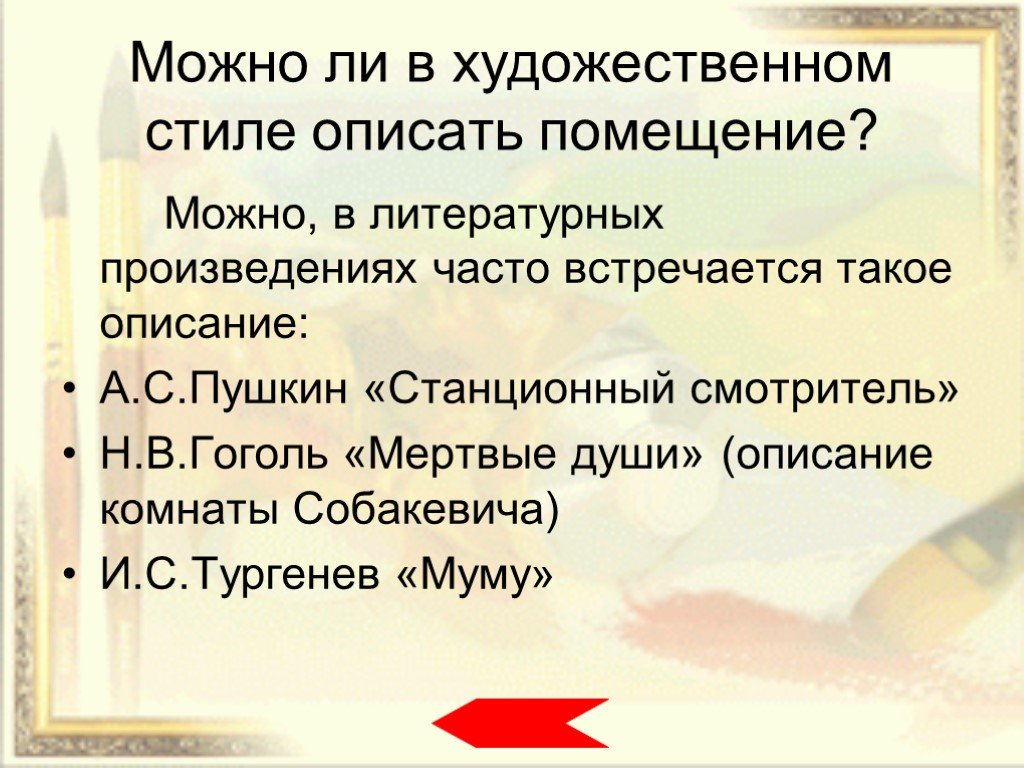 Можно ли в художественном стиле описать помещение?

Можно, в литературных произведениях часто встречается такое описание:

• А.С.Пушкин «Станционный смотритель»
• Н.В.Гоголь «Мертвые души» (описание комнаты Собакевича)
• И.С.Тургенев «Муму»